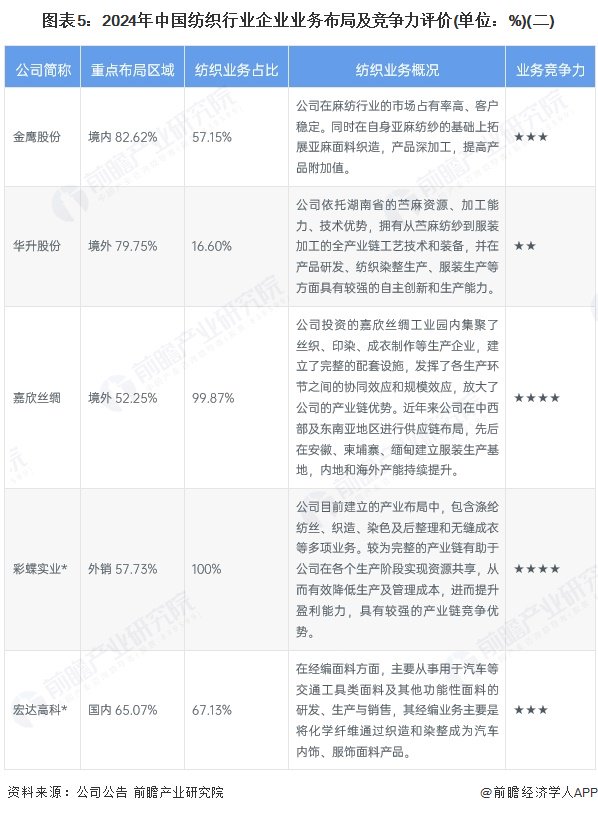 图表5：2024年中国纺织行业企业业务布局及竞争力评价(单位：%)(二)

| 公司简称 | 重点布局区域 | 纺织业务占比 | 纺织业务概况 | 业务竞争力 |
|---|---|---|---|---|
| 金鹰股份 | 境内 82.62% | 57.15% | 公司在麻纺行业的市场占有率高、客户稳定。同时在自身亚麻纺纱的基础上拓展亚麻面料织造，产品深加工，提高产品附加值。 | ★★★ |
| 华升股份 | 境外 79.75% | 16.60% | 公司依托湖南省的苎麻资源、加工能力、技术优势，拥有从苎麻纺纱到服装加工的全产业链工艺技术和装备，并在产品研发、纺织染整生产、服装生产等方面具有较强的自主创新和生产能力。 | ★★ |
| 嘉欣丝绸 | 境外 52.25% | 99.87% | 公司投资的嘉欣丝绸工业园内集聚了丝织、印染、成衣制作等生产企业，建立了完整的配套设施，发挥了各生产环节之间的协同效应和规模效应，放大了公司的产业链优势。近年来公司在中西部及东南亚地区进行供应链布局，先后在安徽、柬埔寨、缅甸建立服装生产基地，内地和海外产能持续提升。 | ★★★★ |
| 彩蝶实业* | 外销 57.73% | 100% | 公司目前建立的产业布局中，包含涤纶纺丝、织造、染色及后整理和无缝成衣等多项业务。较为完整的产业链有助于公司在各个生产阶段实现资源共享，从而有效降低生产及管理成本，进而提升盈利能力，具有较强的产业链竞争优势。 | ★★★★ |
| 宏达高科* | 国内 65.07% | 67.13% | 在经编面料方面，主要从事用于汽车等交通工具类面料及其他功能性面料的研发、生产与销售，其经编业务主要是将化学纤维通过织造和染整成为汽车内饰、服饰面料产品。 | ★★★ |

资料来源：公司公告 前瞻产业研究院

@前瞻经济学人APP